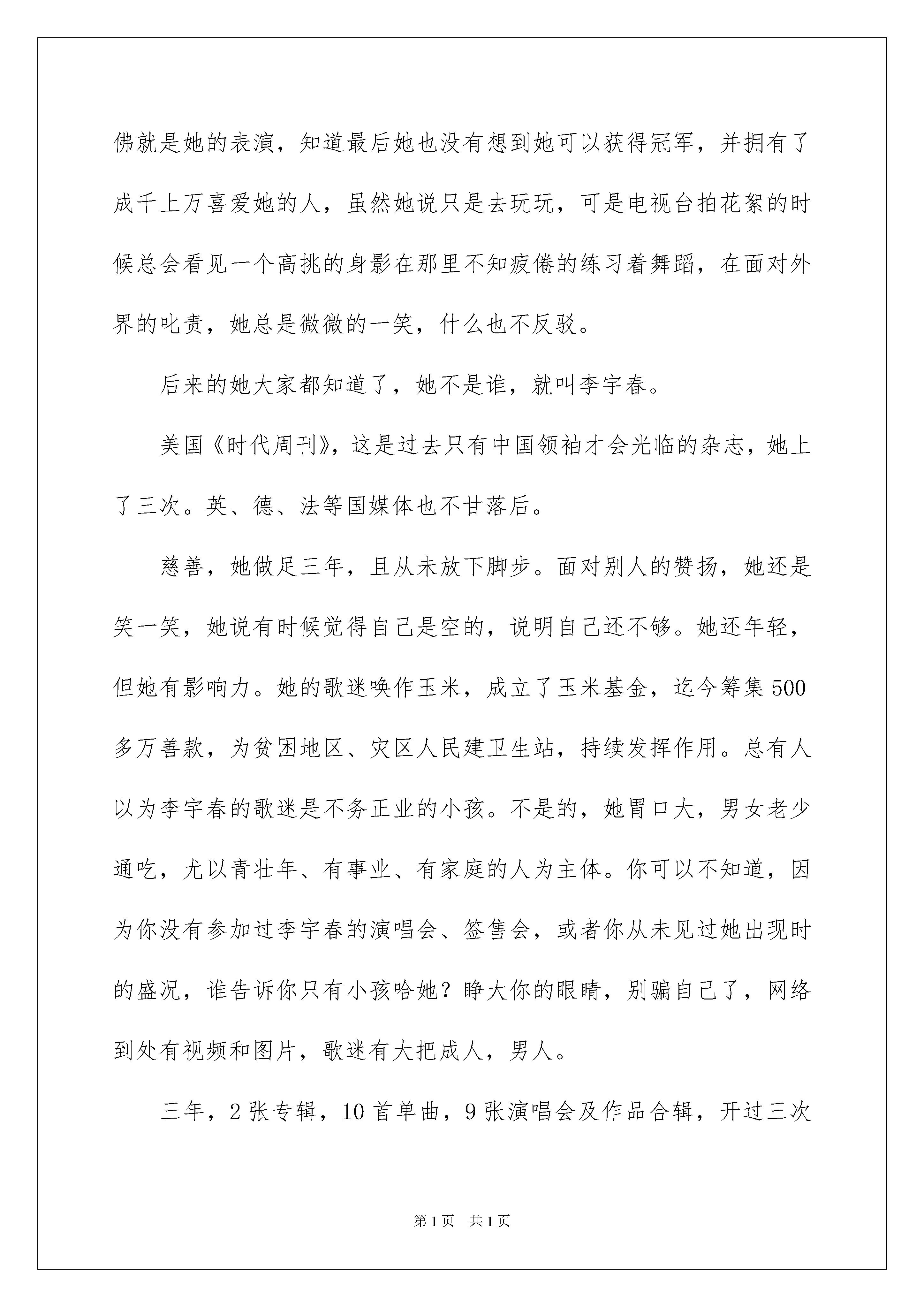 佛就是她的表演，知道最后她也没有想到她可以获得冠军，并拥有了成千上万喜爱她的人，虽然她说只是去玩玩，可是电视台拍花絮的时候总会看见一个高挑的身影在那里不知疲倦的练习着舞蹈，在面对外界的叱责，她总是微微的一笑，什么也不反驳。

后来的她大家都知道了，她不是谁，就叫李宇春。

美国《时代周刊》，这是过去只有中国领袖才会光临的杂志，她上了三次。英、德、法等国媒体也不甘落后。

慈善，她做足三年，且从未放下脚步。面对别人的赞扬，她还是笑一笑，她说有时候觉得自己是空的，说明自己还不够。她还年轻，但她有影响力。她的歌迷唤作玉米，成立了玉米基金，迄今筹集500多万善款，为贫困地区、灾区人民建卫生站，持续发挥作用。总有人以为李宇春的歌迷是不务正业的小孩。不是的，她胃口大，男女老少通吃，尤以青壮年、有事业、有家庭的人为主体。你可以不知道，因为你没有参加过李宇春的演唱会、签售会，或者你从未见过她出现时的盛况，谁告诉你只有小孩哈她？睁大你的眼睛，别骗自己了，网络到处有视频和图片，歌迷有大把成人，男人。

三年，2张专辑，10首单曲，9张演唱会及作品合辑，开过三次

第1页 共1页